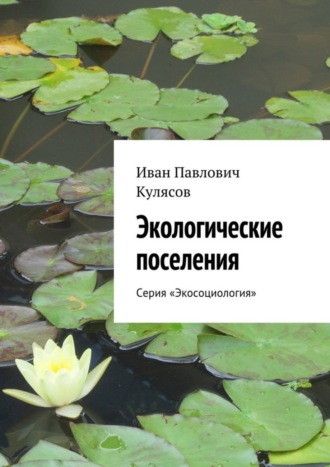 Иван Павлович Кулясов

Экологические поселения

Серия «Экосоциология»